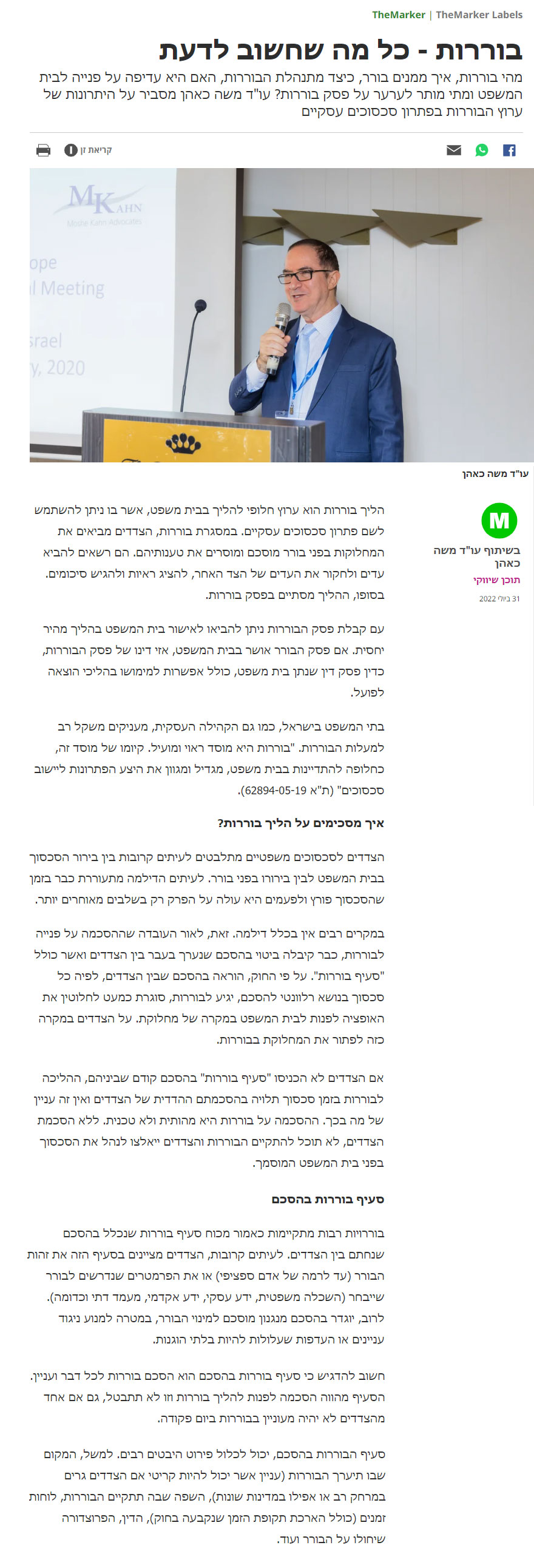 TheMarker | TheMarker Labels

בוררות - כל מה שחשוב לדעת

מהי בוררות, איך ממנים בורר, כיצד מתנהלת הבוררות, האם היא עדיפה על פנייה לבית המשפט ומתי מותר לערער על פסק בוררות? עו"ד משה כאהן מסביר על היתרונות של ערוץ הבוררות בפתרון סכסוכים עסקיים

קריאת זן

MKAHN
Moshe Kahn Advocates
ope
l Meeting
srael
y, 2020

עו"ד משה כאהן

M
בשיתוף עו"ד משה כאהן
תוכן שיווקי
31 ביולי 2022

הליך בוררות הוא ערוץ חלופי להליך בבית משפט, אשר בו ניתן להשתמש לשם פתרון סכסוכים עסקיים. במסגרת בוררות, הצדדים מביאים את המחלוקות בפני בורר מוסכם ומוסרים את טענותיהם. הם רשאים להביא עדים ולחקור את העדים של הצד האחר, להציג ראיות ולהגיש סיכומים. בסופו, ההליך מסתיים בפסק בוררות.

עם קבלת פסק הבוררות ניתן להביאו לאישור בית המשפט בהליך מהיר יחסית. אם פסק הבורר אושר בבית המשפט, אזי דינו של פסק הבוררות, כדין פסק דין שנתן בית משפט, כולל אפשרות למימושו בהליכי הוצאה לפועל.

בתי המשפט בישראל, כמו גם הקהילה העסקית, מעניקים משקל רב למעלות הבוררות. "בוררות היא מוסד ראוי ומועיל. קיומו של מוסד זה, כחלופה להתדיינות בבית משפט, מגדיל ומגוון את היצע הפתרונות ליישוב סכסוכים" (ת"א 62894-05-19).

איך מסכימים על הליך בוררות?

הצדדים לסכסוכים משפטיים מתלבטים לעיתים קרובות בין בירור הסכסוך בבית המשפט לבין בירורו בפני בורר. לעיתים הדילמה מתעוררת כבר בזמן שהסכסוך פורץ ולפעמים היא עולה על הפרק רק בשלבים מאוחרים יותר.

במקרים רבים אין בכלל דילמה. זאת, לאור העובדה שההסכמה על פנייה לבוררות, כבר קיבלה ביטוי בהסכם שנערך בעבר בין הצדדים ואשר כולל "סעיף בוררות". על פי החוק, הוראה בהסכם שבין הצדדים, לפיה כל סכסוך בנושא רלוונטי להסכם, יגיע לבוררות, סוגרת כמעט לחלוטין את האופציה לפנות לבית המשפט במקרה של מחלוקת. על הצדדים במקרה כזה לפתור את המחלוקת בבוררות.

אם הצדדים לא הכניסו "סעיף בוררות" בהסכם קודם שביניהם, ההליכה לבוררות בזמן סכסוך תלויה בהסכמתם ההדדית של הצדדים ואין זה עניין של מה בכך. ההסכמה על בוררות היא מהותית ולא טכנית. ללא הסכמת הצדדים, לא תוכל להתקיים הבוררות והצדדים ייאלצו לנהל את הסכסוך בפני בית המשפט המוסמך.

סעיף בוררות בהסכם

בוררויות רבות מתקיימות כאמור מכוח סעיף בוררות שנכלל בהסכם שנחתם בין הצדדים. לעיתים קרובות, הצדדים מציינים בסעיף הזה את זהות הבורר (עד לרמה של אדם ספציפי) או את הפרמטרים שנדרשים לבורר שייבחר (השכלה משפטית, ידע עסקי, ידע אקדמי, מעמד דתי וכדומה). לרוב, יוגדר בהסכם מנגנון מוסכם למינוי הבורר, במטרה למנוע ניגוד עניינים או העדפות שעלולות להיות בלתי הוגנות.

חשוב להדגיש כי סעיף בוררות בהסכם הוא הסכם בוררות לכל דבר ועניין. הסעיף מהווה הסכמה לפנות להליך בוררות וזו לא תתבטל, גם אם אחד מהצדדים לא יהיה מעוניין בבוררות ביום פקודה.

סעיף הבוררות בהסכם, יכול לכלול פירוט היבטים רבים. למשל, המקום שבו תיערך הבוררות (עניין אשר יכול להיות קריטי אם הצדדים גרים במרחק רב או אפילו במדינות שונות), השפה שבה תתקיים הבוררות, לוחות זמנים (כולל הארכת תקופת הזמן שנקבעה בחוק), הדין, הפרוצדורה שיחולו על הבורר ועוד.